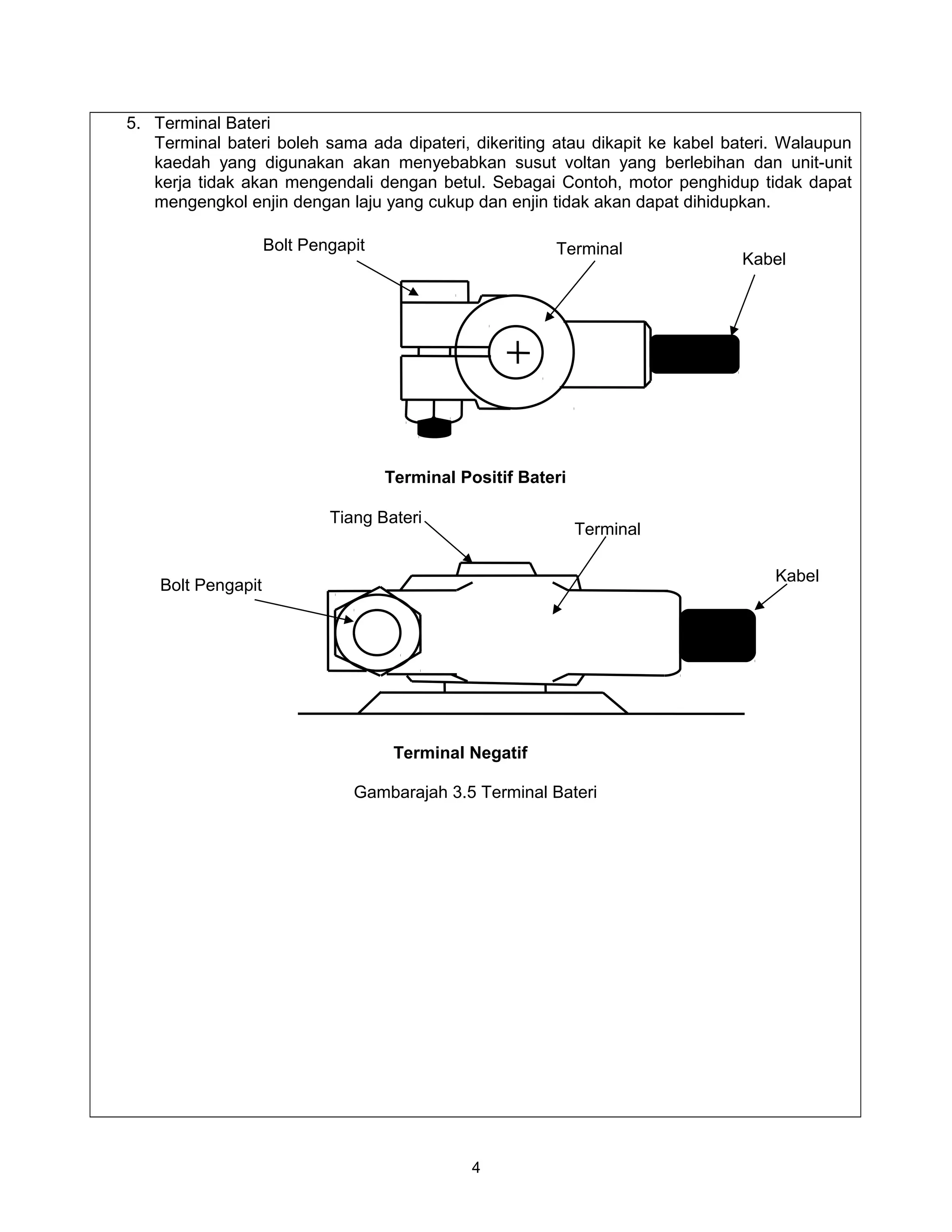 5. Terminal Bateri

Terminal bateri boleh sama ada dipateri, dikeriting atau dikapit ke kabel bateri. Walaupun kaedah yang digunakan akan menyebabkan susut voltan yang berlebihan dan unit-unit kerja tidak akan mengendali dengan betul. Sebagai Contoh, motor penghidup tidak dapat mengengkol enjin dengan laju yang cukup dan enjin tidak akan dapat dihidupkan.

Bolt Pengapit

Terminal

Kabel

+

Terminal Positif Bateri

Tiang Bateri

Terminal

Bolt Pengapit

Kabel

Terminal Negatif

Gambarajah 3.5 Terminal Bateri

4